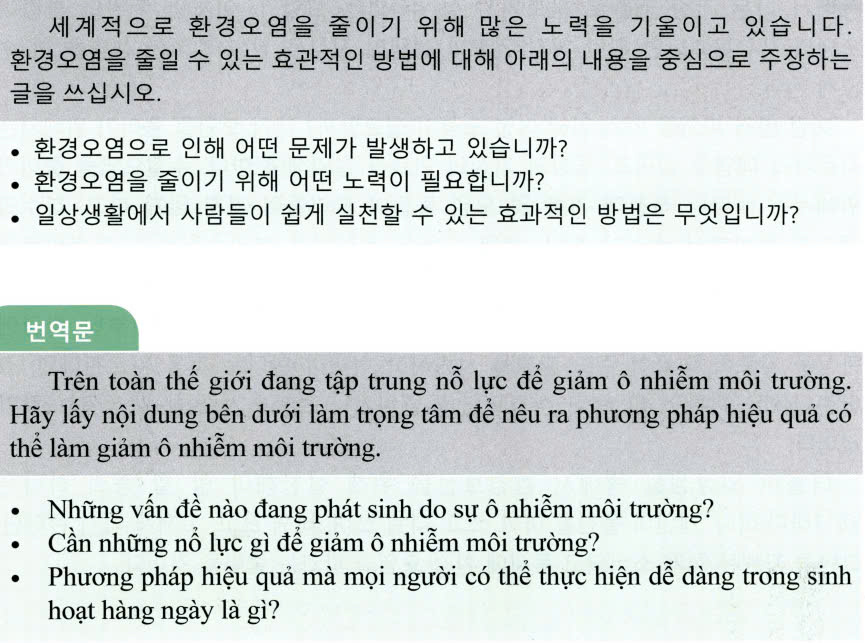 세계적으로 환경오염을 줄이기 위해 많은 노력을 기울이고 있습니다. 환경오염을 줄일 수 있는 효관적인 방법에 대해 아래의 내용을 중심으로 주장하는 글을 쓰십시오.

• 환경오염으로 인해 어떤 문제가 발생하고 있습니까?
• 환경오염을 줄이기 위해 어떤 노력이 필요합니까?
• 일상생활에서 사람들이 쉽게 실천할 수 있는 효과적인 방법은 무엇입니까?

번역문

Trên toàn thế giới đang tập trung nỗ lực để giảm ô nhiễm môi trường. Hãy lấy nội dung bên dưới làm trọng tâm để nêu ra phương pháp hiệu quả có thể làm giảm ô nhiễm môi trường.

• Những vấn đề nào đang phát sinh do sự ô nhiễm môi trường?
• Cần những nổ lực gì để giảm ô nhiễm môi trường?
• Phương pháp hiệu quả mà mọi người có thể thực hiện dễ dàng trong sinh hoạt hàng ngày là gì?